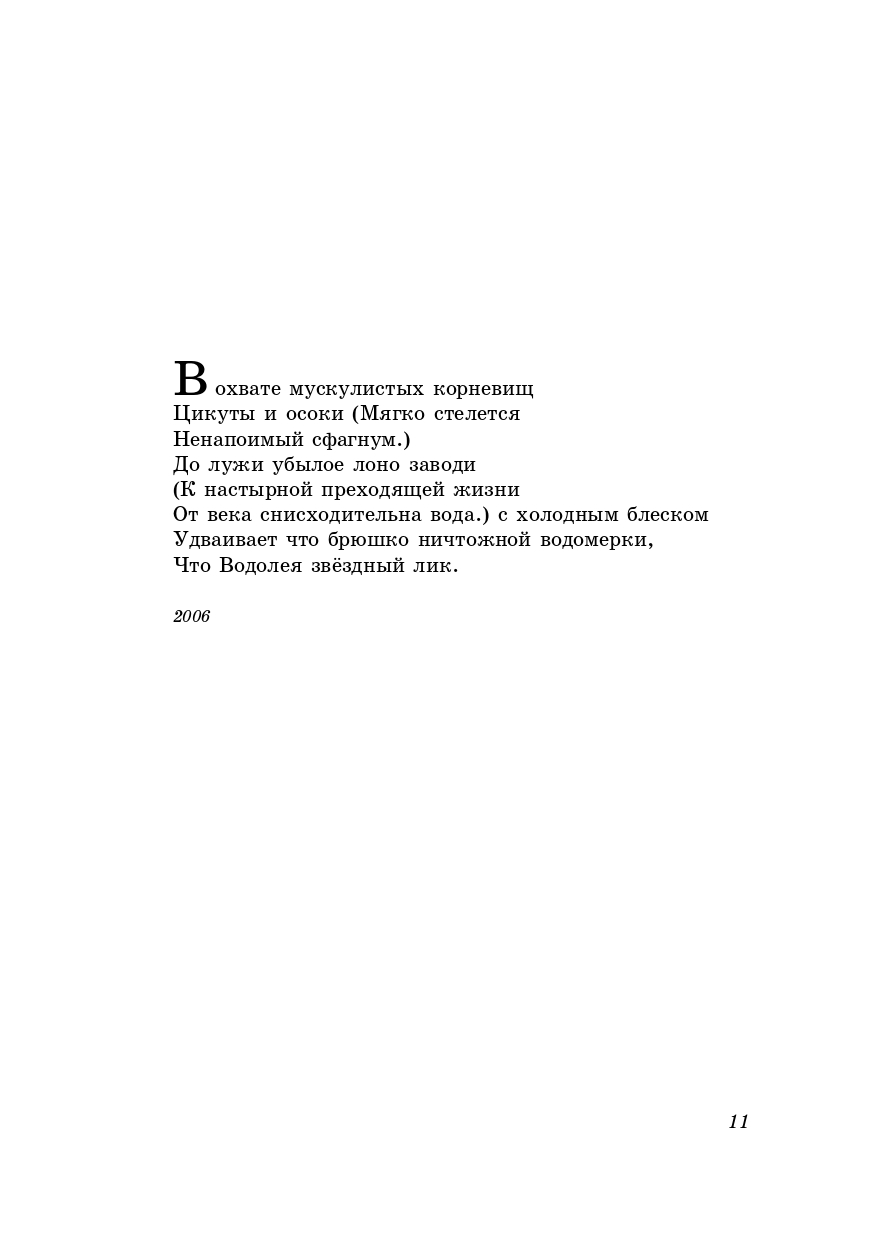 В охвате мускулистых корневищ
Цикуты и осоки (Мягко стелется
Ненапоимый сфагнум.)
До лужи убылое лоно заводи
(К настырной преходящей жизни
От века снисходительна вода.) с холодным блеском
Удваивает что брюшко ничтожной водомерки,
Что Водолея звёздный лик.

2006

11